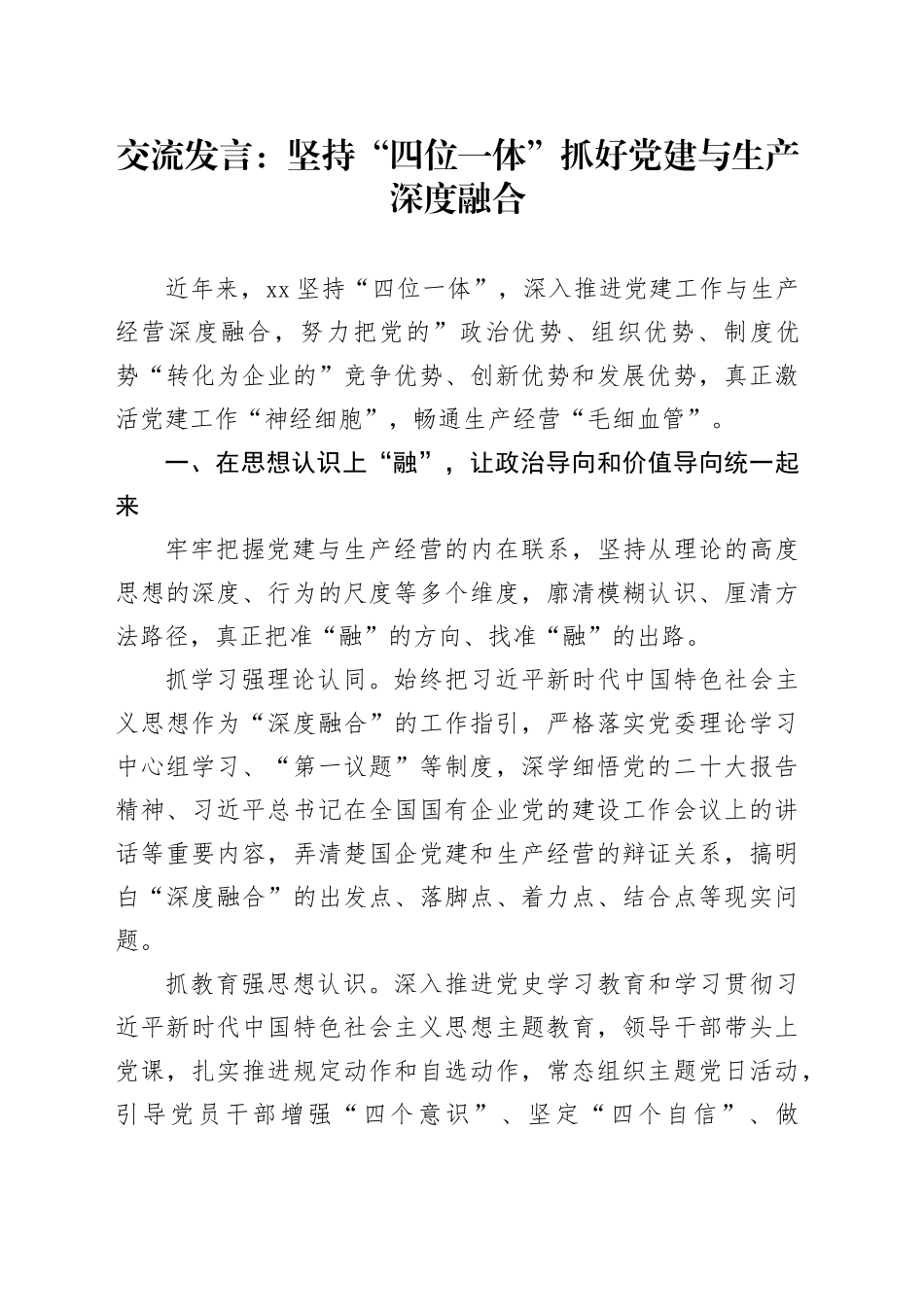 交流发言：坚持“四位一体”抓好党建与生产深度融合

近年来，xx坚持“四位一体”，深入推进党建工作与生产经营深度融合，努力把党的”政治优势、组织优势、制度优势“转化为企业的”竞争优势、创新优势和发展优势，真正激活党建工作“神经细胞”，畅通生产经营“毛细血管”。

一、在思想认识上“融”，让政治导向和价值导向统一起来

牢牢把握党建与生产经营的内在联系，坚持从理论的高度思想的深度、行为的尺度等多个维度，廓清模糊认识、厘清方法路径，真正把准“融”的方向、找准“融”的出路。

抓学习强理论认同。始终把习近平新时代中国特色社会主义思想作为“深度融合”的工作指引，严格落实党委理论学习中心组学习、“第一议题”等制度，深学细悟党的二十大报告精神、习近平总书记在全国国有企业党的建设工作会议上的讲话等重要内容，弄清楚国企党建和生产经营的辩证关系，搞明白“深度融合”的出发点、落脚点、着力点、结合点等现实问题。

抓教育强思想认识。深入推进党史学习教育和学习贯彻习近平新时代中国特色社会主义思想主题教育，领导干部带头上党课，扎实推进规定动作和自选动作，常态组织主题党日活动，引导党员干部增强“四个意识”、坚定“四个自信”、做